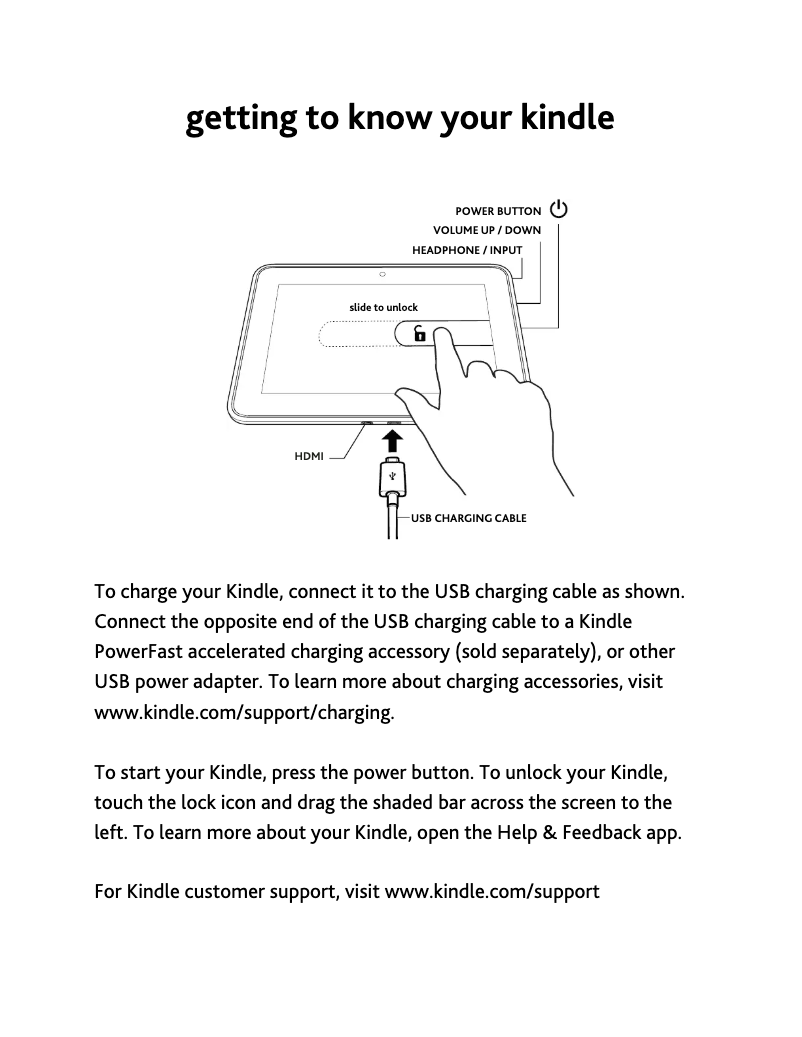 getting to know your kindle

POWER BUTTON
VOLUME UP / DOWN
HEADPHONE / INPUT

slide to unlock

HDMI

USB CHARGING CABLE

To charge your Kindle, connect it to the USB charging cable as shown. Connect the opposite end of the USB charging cable to a Kindle PowerFast accelerated charging accessory (sold separately), or other USB power adapter. To learn more about charging accessories, visit www.kindle.com/support/charging.

To start your Kindle, press the power button. To unlock your Kindle, touch the lock icon and drag the shaded bar across the screen to the left. To learn more about your Kindle, open the Help & Feedback app.

For Kindle customer support, visit www.kindle.com/support